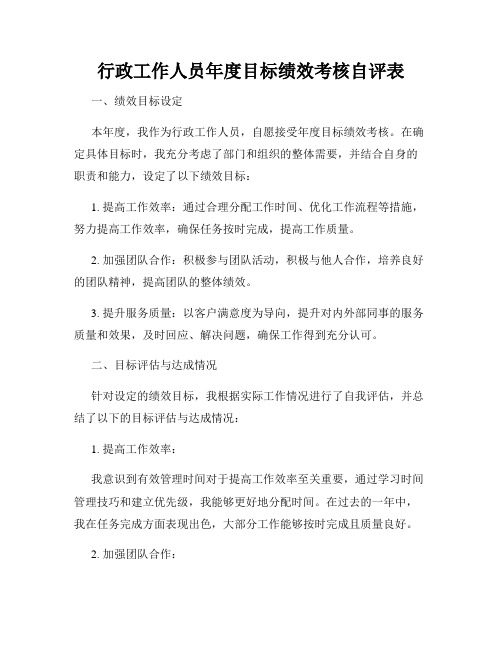 行政工作人员年度目标绩效考核自评表

一、绩效目标设定

本年度，我作为行政工作人员，自愿接受年度目标绩效考核。在确定具体目标时，我充分考虑了部门和组织的整体需要，并结合自身的职责和能力，设定了以下绩效目标：

1. 提高工作效率：通过合理分配工作时间、优化工作流程等措施，努力提高工作效率，确保任务按时完成，提高工作质量。

2. 加强团队合作：积极参与团队活动，积极与他人合作，培养良好的团队精神，提高团队的整体绩效。

3. 提升服务质量：以客户满意度为导向，提升对内外部同事的服务质量和效果，及时回应、解决问题，确保工作得到充分认可。

二、目标评估与达成情况

针对设定的绩效目标，我根据实际工作情况进行了自我评估，并总结了以下的目标评估与达成情况：

1. 提高工作效率：

我意识到有效管理时间对于提高工作效率至关重要，通过学习时间管理技巧和建立优先级，我能够更好地分配时间。在过去的一年中，我在任务完成方面表现出色，大部分工作能够按时完成且质量良好。

2. 加强团队合作：